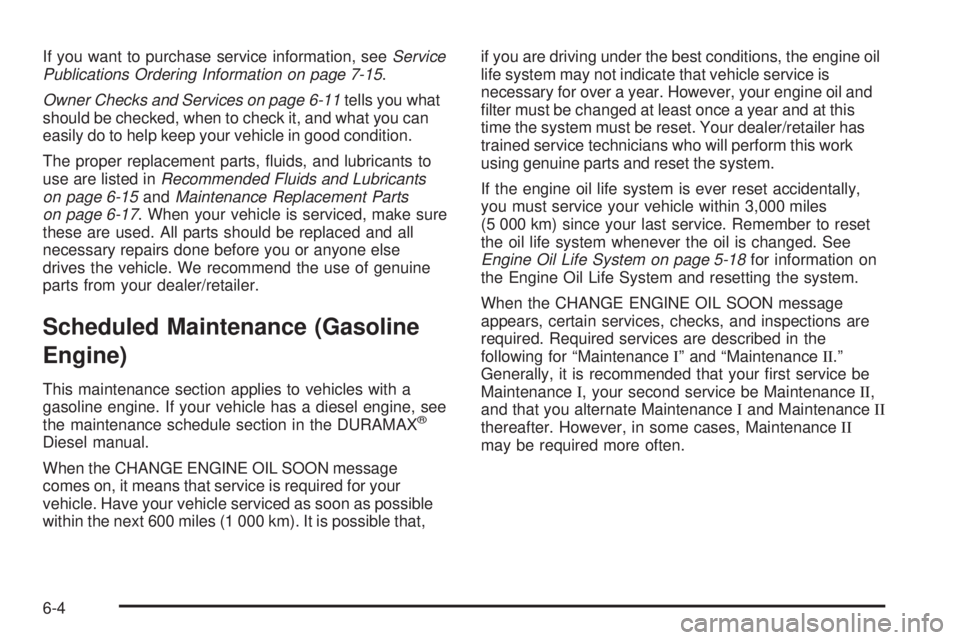 If you want to purchase service information, see Service Publications Ordering Information on page 7-15.

Owner Checks and Services on page 6-11 tells you what should be checked, when to check it, and what you can easily do to help keep your vehicle in good condition.

The proper replacement parts, fluids, and lubricants to use are listed in Recommended Fluids and Lubricants on page 6-15 and Maintenance Replacement Parts on page 6-17. When your vehicle is serviced, make sure these are used. All parts should be replaced and all necessary repairs done before you or anyone else drives the vehicle. We recommend the use of genuine parts from your dealer/retailer.

Scheduled Maintenance (Gasoline Engine)

This maintenance section applies to vehicles with a gasoline engine. If your vehicle has a diesel engine, see the maintenance schedule section in the DURAMAX® Diesel manual.

When the CHANGE ENGINE OIL SOON message comes on, it means that service is required for your vehicle. Have your vehicle serviced as soon as possible within the next 600 miles (1 000 km). It is possible that, if you are driving under the best conditions, the engine oil life system may not indicate that vehicle service is necessary for over a year. However, your engine oil and filter must be changed at least once a year and at this time the system must be reset. Your dealer/retailer has trained service technicians who will perform this work using genuine parts and reset the system.

If the engine oil life system is ever reset accidentally, you must service your vehicle within 3,000 miles (5 000 km) since your last service. Remember to reset the oil life system whenever the oil is changed. See Engine Oil Life System on page 5-18 for information on the Engine Oil Life System and resetting the system.

When the CHANGE ENGINE OIL SOON message appears, certain services, checks, and inspections are required. Required services are described in the following for “Maintenance I” and “Maintenance II.” Generally, it is recommended that your first service be Maintenance I, your second service be Maintenance II, and that you alternate Maintenance I and Maintenance II thereafter. However, in some cases, Maintenance II may be required more often.

6-4

carmanualsonline.info